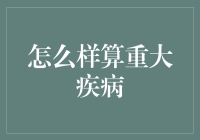 怎么样算重大疾病